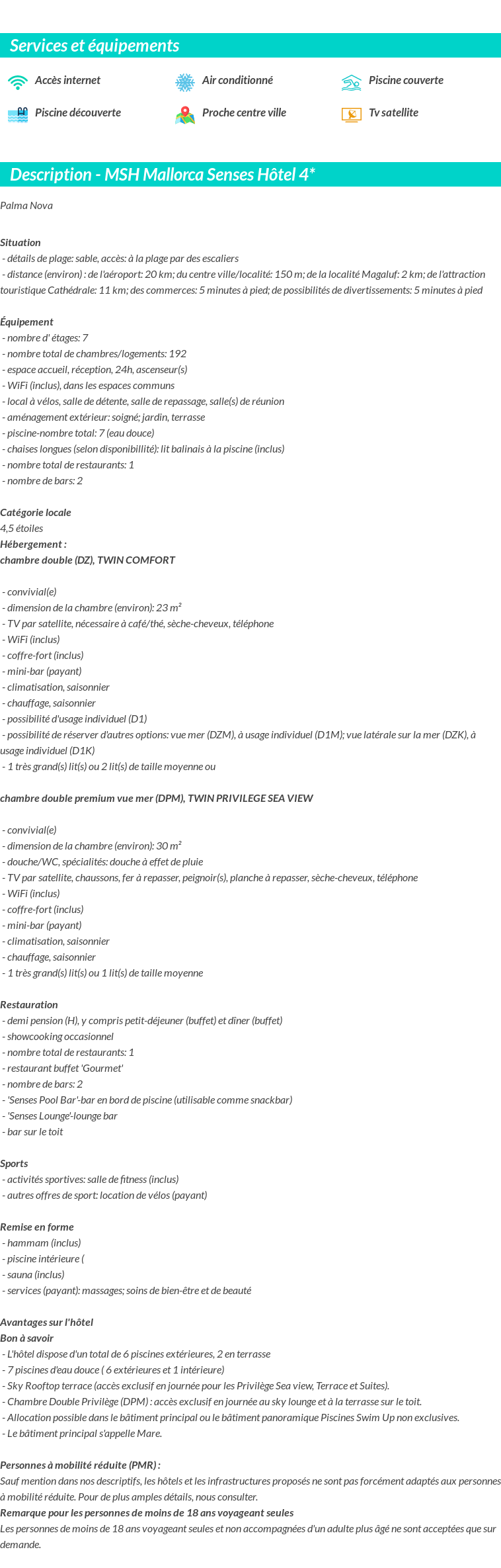 Services et équipements

Accès internet
Air conditionné
Piscine couverte
Piscine découverte
Proche centre ville
Tv satellite

Description - MSH Mallorca Senses Hôtel 4*

Palma Nova

Situation
- détails de plage: sable, accès: à la plage par des escaliers
- distance (environ) : de l'aéroport: 20 km; du centre ville/localité: 150 m; de la localité Magaluf: 2 km; de l'attraction touristique Cathédrale: 11 km; des commerces: 5 minutes à pied; de possibilités de divertissements: 5 minutes à pied

Équipement
- nombre d' étages: 7
- nombre total de chambres/logements: 192
- espace accueil, réception, 24h, ascenseur(s)
- WiFi (inclus), dans les espaces communs
- local à vélos, salle de détente, salle de repassage, salle(s) de réunion
- aménagement extérieur: soigné; jardin, terrasse
- piscine-nombre total: 7 (eau douce)
- chaises longues (selon disponibillité): lit balinais à la piscine (inclus)
- nombre total de restaurants: 1
- nombre de bars: 2

Catégorie locale
4,5 étoiles
Hébergement :
chambre double (DZ), TWIN COMFORT

- convivial(e)
- dimension de la chambre (environ): 23 m²
- TV par satellite, nécessaire à café/thé, sèche-cheveux, téléphone
- WiFi (inclus)
- coffre-fort (inclus)
- mini-bar (payant)
- climatisation, saisonnier
- chauffage, saisonnier
- possibilité d'usage individuel (D1)
- possibilité de réserver d'autres options: vue mer (DZM), à usage individuel (D1M); vue latérale sur la mer (DZK), à usage individuel (D1K)
- 1 très grand(s) lit(s) ou 2 lit(s) de taille moyenne ou

chambre double premium vue mer (DPM), TWIN PRIVILEGE SEA VIEW

- convivial(e)
- dimension de la chambre (environ): 30 m²
- douche/WC, spécialités: douche à effet de pluie
- TV par satellite, chaussons, fer à repasser, peignoir(s), planche à repasser, sèche-cheveux, téléphone
- WiFi (inclus)
- coffre-fort (inclus)
- mini-bar (payant)
- climatisation, saisonnier
- chauffage, saisonnier
- 1 très grand(s) lit(s) ou 1 lit(s) de taille moyenne

Restauration
- demi pension (H), y compris petit-déjeuner (buffet) et dîner (buffet)
- showcooking occasionnel
- nombre total de restaurants: 1
- restaurant buffet 'Gourmet'
- nombre de bars: 2
- 'Senses Pool Bar'-bar en bord de piscine (utilisable comme snackbar)
- 'Senses Lounge'-lounge bar
- bar sur le toit

Sports
- activités sportives: salle de fitness (inclus)
- autres offres de sport: location de vélos (payant)

Remise en forme
- hammam (inclus)
- piscine intérieure (
- sauna (inclus)
- services (payant): massages; soins de bien-être et de beauté

Avantages sur l'hôtel
Bon à savoir
- L'hôtel dispose d'un total de 6 piscines extérieures, 2 en terrasse
- 7 piscines d'eau douce ( 6 extérieures et 1 intérieure)
- Sky Rooftop terrace (accès exclusif en journée pour les Privilège Sea view, Terrace et Suites).
- Chambre Double Privilège (DPM) : accès exclusif en journée au sky lounge et à la terrasse sur le toit.
- Allocation possible dans le bâtiment principal ou le bâtiment panoramique Piscines Swim Up non exclusives.
- Le bâtiment principal s'appelle Mare.

Personnes à mobilité réduite (PMR) :
Sauf mention dans nos descriptifs, les hôtels et les infrastructures proposés ne sont pas forcément adaptés aux personnes à mobilité réduite. Pour de plus amples détails, nous consulter.
Remarque pour les personnes de moins de 18 ans voyageant seules
Les personnes de moins de 18 ans voyageant seules et non accompagnées d'un adulte plus âgé ne sont acceptées que sur demande.